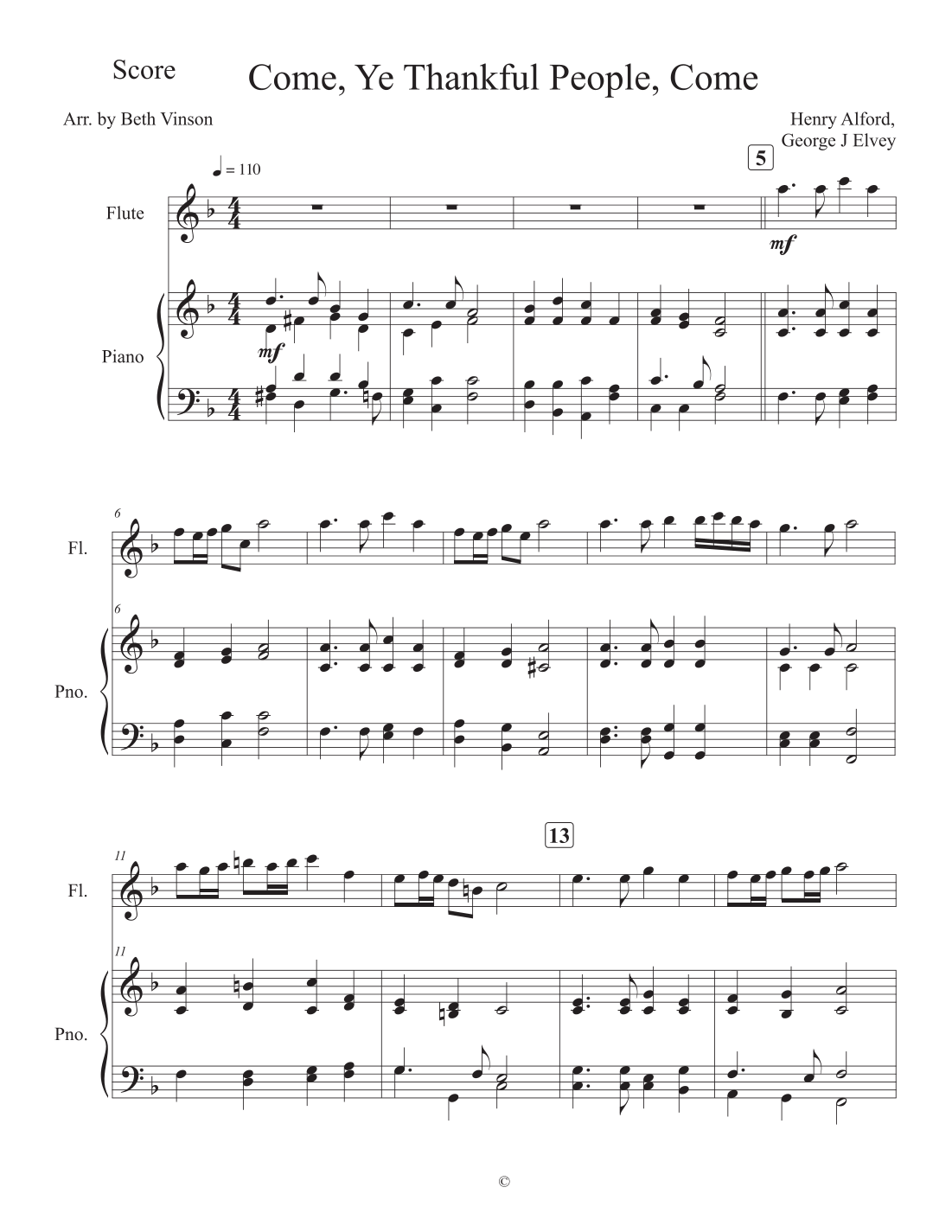 Score

Come, Ye Thankful People, Come

Arr. by Beth Vinson

Henry Alford,
George J Elvey

♩ = 110

5

Flute

mf

Piano

mf

6

Fl.

6

Pno.

13

11

Fl.

11

Pno.

©